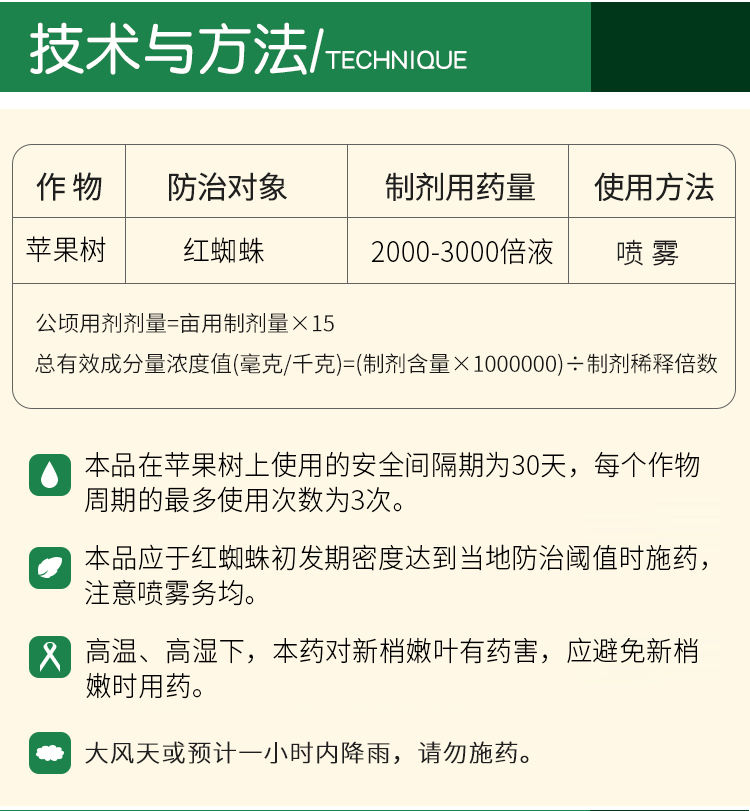 技术与方法/TECHNIQUE

| 作 物 | 防治对象 | 制剂用药量 | 使用方法 |
|---|---|---|---|
| 苹果树 | 红蜘蛛 | 2000-3000倍液 | 喷 雾 |

公顷用剂剂量=亩用制剂量×15

总有效成分量浓度值(毫克/千克)=(制剂含量×1000000)÷制剂稀释倍数

本品在苹果树上使用的安全间隔期为30天，每个作物周期的最多使用次数为3次。

本品应于红蜘蛛初发期密度达到当地防治阈值时施药，注意喷雾务均。

高温、高湿下，本药对新梢嫩叶有药害，应避免新梢嫩时用药。

大风天或预计一小时内降雨，请勿施药。